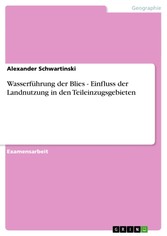 Geographie

Alexander Schwartinski

Wasserführung der Blies - Einfluss der Landnutzung in den Teileinzugsgebieten

Examensarbeit

GRIN